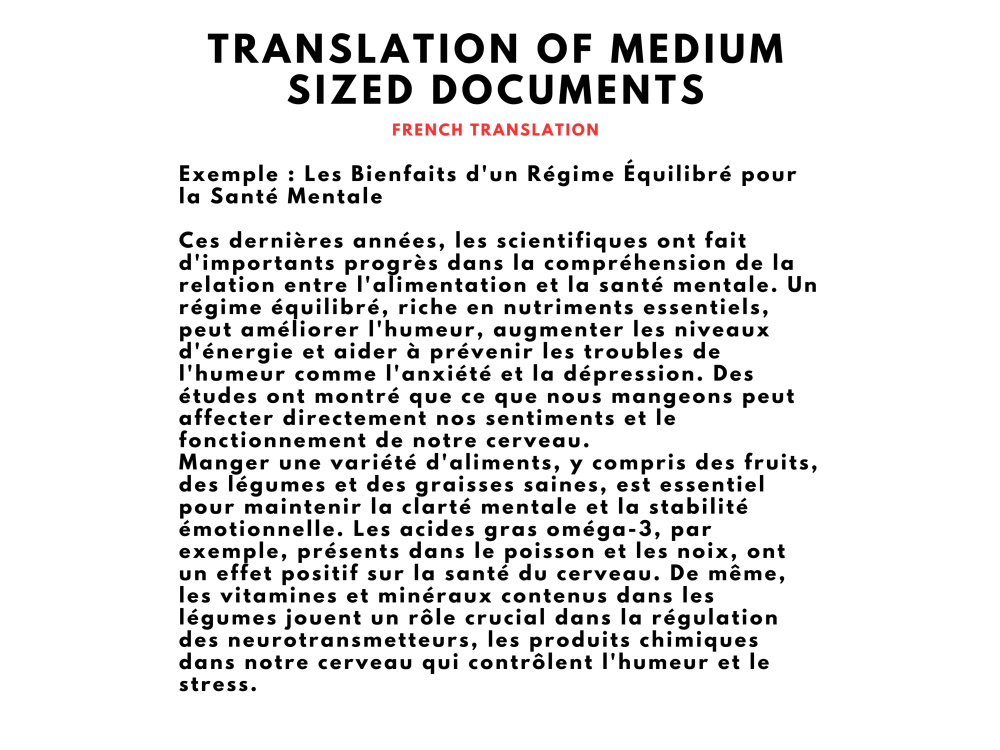 TRANSLATION OF MEDIUM SIZED DOCUMENTS

FRENCH TRANSLATION

Exemple : Les Bienfaits d'un Régime Équilibré pour la Santé Mentale

Ces dernières années, les scientifiques ont fait d'importants progrès dans la compréhension de la relation entre l'alimentation et la santé mentale. Un régime équilibré, riche en nutriments essentiels, peut améliorer l'humeur, augmenter les niveaux d'énergie et aider à prévenir les troubles de l'humeur comme l'anxiété et la dépression. Des études ont montré que ce que nous mangeons peut affecter directement nos sentiments et le fonctionnement de notre cerveau.

Manger une variété d'aliments, y compris des fruits, des légumes et des graisses saines, est essentiel pour maintenir la clarté mentale et la stabilité émotionnelle. Les acides gras oméga-3, par exemple, présents dans le poisson et les noix, ont un effet positif sur la santé du cerveau. De même, les vitamines et minéraux contenus dans les légumes jouent un rôle crucial dans la régulation des neurotransmetteurs, les produits chimiques dans notre cerveau qui contrôlent l'humeur et le stress.